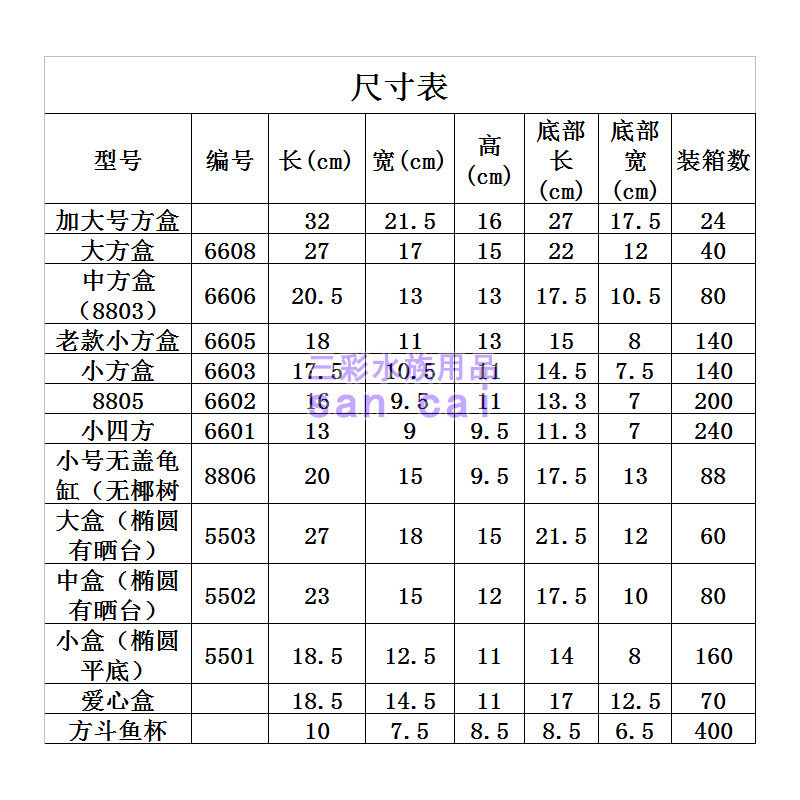 尺寸表

| 型号 | 编号 | 长(cm) | 宽(cm) | 高(cm) | 底部长(cm) | 底部宽(cm) | 装箱数 |
|---|---|---|---|---|---|---|---|
| 加大号方盒 | | 32 | 21.5 | 16 | 27 | 17.5 | 24 |
| 大方盒 | 6608 | 27 | 17 | 15 | 22 | 12 | 40 |
| 中方盒（8803） | 6606 | 20.5 | 13 | 13 | 17.5 | 10.5 | 80 |
| 老款小方盒 | 6605 | 18 | 11 | 13 | 15 | 8 | 140 |
| 小方盒 | 6603 | 17.5 | 10.5 | 11 | 14.5 | 7.5 | 140 |
| 8805 | 6602 | 16 | 9.5 | 11 | 13.3 | 7 | 200 |
| 小四方 | 6601 | 13 | 9 | 9.5 | 11.3 | 7 | 240 |
| 小号无盖龟缸（无椰树 | 8806 | 20 | 15 | 9.5 | 17.5 | 13 | 88 |
| 大盒（椭圆有晒台） | 5503 | 27 | 18 | 15 | 21.5 | 12 | 60 |
| 中盒（椭圆有晒台） | 5502 | 23 | 15 | 12 | 17.5 | 10 | 80 |
| 小盒（椭圆平底） | 5501 | 18.5 | 12.5 | 11 | 14 | 8 | 160 |
| 爱心盒 | | 18.5 | 14.5 | 11 | 17 | 12.5 | 70 |
| 方斗鱼杯 | | 10 | 7.5 | 8.5 | 8.5 | 6.5 | 400 |

三彩水族用品
san cai